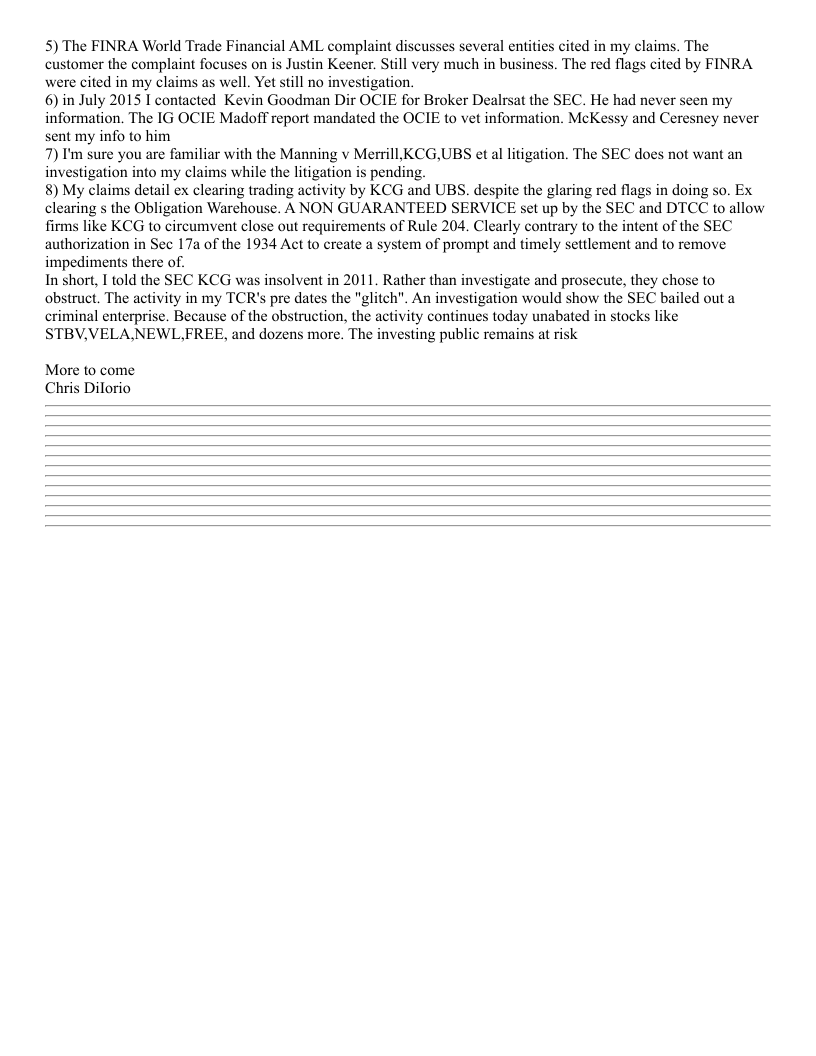 5) The FINRA World Trade Financial AML complaint discusses several entities cited in my claims. The customer the complaint focuses on is Justin Keener. Still very much in business. The red flags cited by FINRA were cited in my claims as well. Yet still no investigation.
6) in July 2015 I contacted Kevin Goodman Dir OCIE for Broker Dealrsat the SEC. He had never seen my information. The IG OCIE Madoff report mandated the OCIE to vet information. McKessy and Ceresney never sent my info to him
7) I'm sure you are familiar with the Manning v Merrill,KCG,UBS et al litigation. The SEC does not want an investigation into my claims while the litigation is pending.
8) My claims detail ex clearing trading activity by KCG and UBS. despite the glaring red flags in doing so. Ex clearing s the Obligation Warehouse. A NON GUARANTEED SERVICE set up by the SEC and DTCC to allow firms like KCG to circumvent close out requirements of Rule 204. Clearly contrary to the intent of the SEC authorization in Sec 17a of the 1934 Act to create a system of prompt and timely settlement and to remove impediments there of.
In short, I told the SEC KCG was insolvent in 2011. Rather than investigate and prosecute, they chose to obstruct. The activity in my TCR's pre dates the "glitch". An investigation would show the SEC bailed out a criminal enterprise. Because of the obstruction, the activity continues today unabated in stocks like STBV,VELA,NEWL,FREE, and dozens more. The investing public remains at risk

More to come
Chris DiIorio